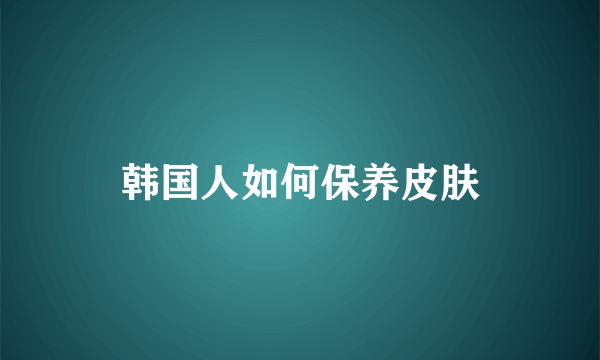 韩国人如何保养皮肤